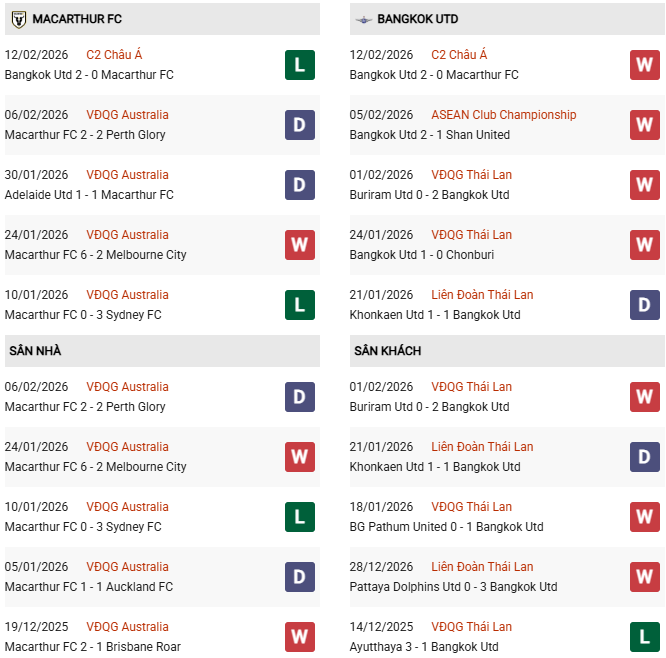 MACARTHUR FC

12/02/2026 C2 Châu Á
Bangkok Utd 2 - 0 Macarthur FC
L

06/02/2026 VĐQG Australia
Macarthur FC 2 - 2 Perth Glory
D

30/01/2026 VĐQG Australia
Adelaide Utd 1 - 1 Macarthur FC
D

24/01/2026 VĐQG Australia
Macarthur FC 6 - 2 Melbourne City
W

10/01/2026 VĐQG Australia
Macarthur FC 0 - 3 Sydney FC
L

SÂN NHÀ

06/02/2026 VĐQG Australia
Macarthur FC 2 - 2 Perth Glory
D

24/01/2026 VĐQG Australia
Macarthur FC 6 - 2 Melbourne City
W

10/01/2026 VĐQG Australia
Macarthur FC 0 - 3 Sydney FC
L

05/01/2026 VĐQG Australia
Macarthur FC 1 - 1 Auckland FC
D

19/12/2025 VĐQG Australia
Macarthur FC 2 - 1 Brisbane Roar
W

BANGKOK UTD

12/02/2026 C2 Châu Á
Bangkok Utd 2 - 0 Macarthur FC
W

05/02/2026 ASEAN Club Championship
Bangkok Utd 2 - 1 Shan United
W

01/02/2026 VĐQG Thái Lan
Buriram Utd 0 - 2 Bangkok Utd
W

24/01/2026 VĐQG Thái Lan
Bangkok Utd 1 - 0 Chonburi
W

21/01/2026 Liên Đoàn Thái Lan
Khonkaen Utd 1 - 1 Bangkok Utd
D

SÂN KHÁCH

01/02/2026 VĐQG Thái Lan
Buriram Utd 0 - 2 Bangkok Utd
W

21/01/2026 Liên Đoàn Thái Lan
Khonkaen Utd 1 - 1 Bangkok Utd
D

18/01/2026 VĐQG Thái Lan
BG Pathum United 0 - 1 Bangkok Utd
W

28/12/2026 Liên Đoàn Thái Lan
Pattaya Dolphins Utd 0 - 3 Bangkok Utd
W

14/12/2025 VĐQG Thái Lan
Ayutthaya 3 - 1 Bangkok Utd
L